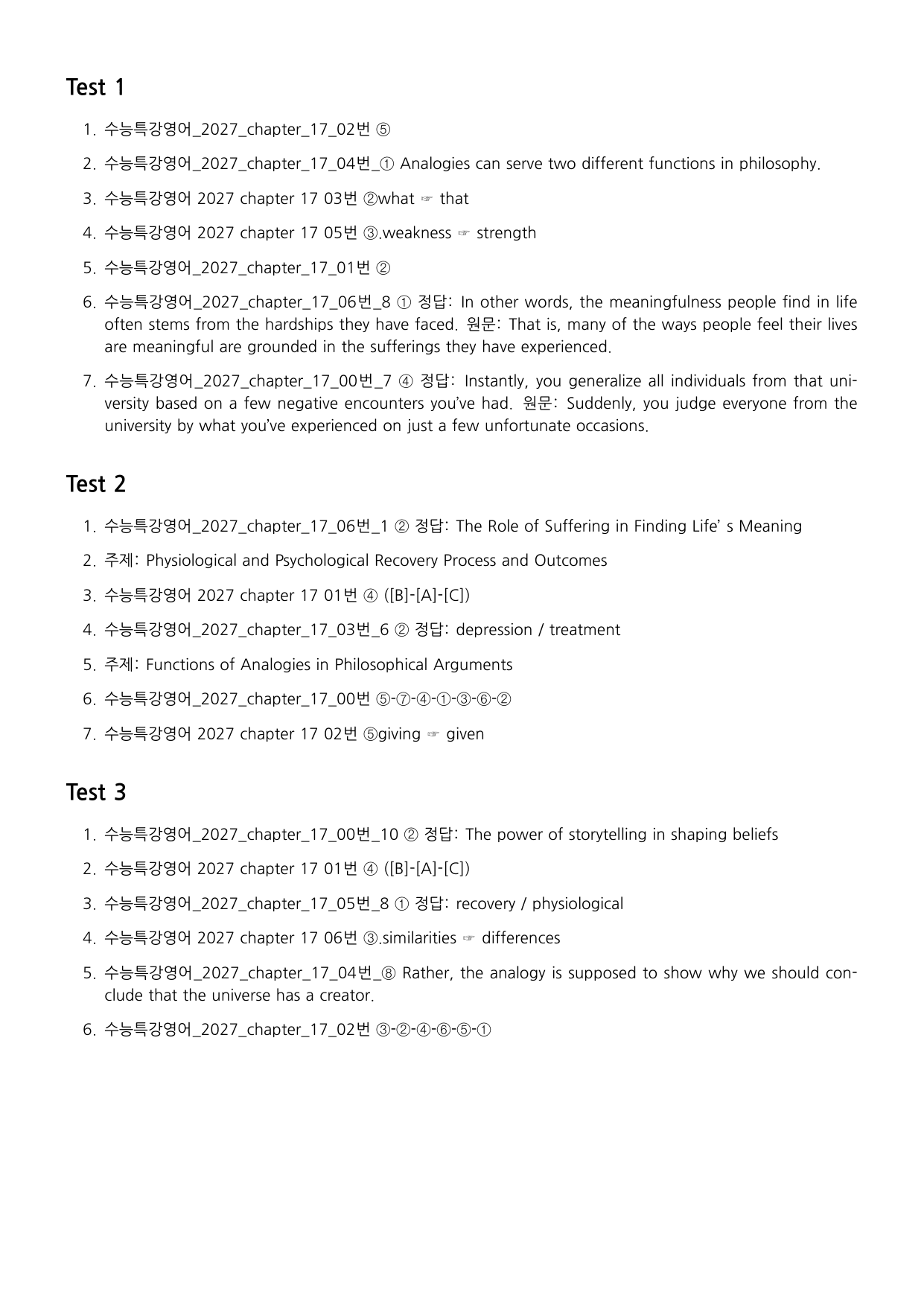 Test 1

1. 수능특강영어_2027_chapter_17_02번 ⑤

2. 수능특강영어_2027_chapter_17_04번_① Analogies can serve two different functions in philosophy.

3. 수능특강영어 2027 chapter 17 03번 ②what ☞ that

4. 수능특강영어 2027 chapter 17 05번 ③.weakness ☞ strength

5. 수능특강영어_2027_chapter_17_01번 ②

6. 수능특강영어_2027_chapter_17_06번_8 ① 정답: In other words, the meaningfulness people find in life often stems from the hardships they have faced. 원문: That is, many of the ways people feel their lives are meaningful are grounded in the sufferings they have experienced.

7. 수능특강영어_2027_chapter_17_00번_7 ④ 정답: Instantly, you generalize all individuals from that university based on a few negative encounters you've had. 원문: Suddenly, you judge everyone from the university by what you've experienced on just a few unfortunate occasions.

Test 2

1. 수능특강영어_2027_chapter_17_06번_1 ② 정답: The Role of Suffering in Finding Life' s Meaning

2. 주제: Physiological and Psychological Recovery Process and Outcomes

3. 수능특강영어 2027 chapter 17 01번 ④ ([B]-[A]-[C])

4. 수능특강영어_2027_chapter_17_03번_6 ② 정답: depression / treatment

5. 주제: Functions of Analogies in Philosophical Arguments

6. 수능특강영어_2027_chapter_17_00번 ⑤-⑦-④-①-③-⑥-②

7. 수능특강영어 2027 chapter 17 02번 ⑤giving ☞ given

Test 3

1. 수능특강영어_2027_chapter_17_00번_10 ② 정답: The power of storytelling in shaping beliefs

2. 수능특강영어 2027 chapter 17 01번 ④ ([B]-[A]-[C])

3. 수능특강영어_2027_chapter_17_05번_8 ① 정답: recovery / physiological

4. 수능특강영어 2027 chapter 17 06번 ③.similarities ☞ differences

5. 수능특강영어_2027_chapter_17_04번_⑧ Rather, the analogy is supposed to show why we should conclude that the universe has a creator.

6. 수능특강영어_2027_chapter_17_02번 ③-②-④-⑥-⑤-①